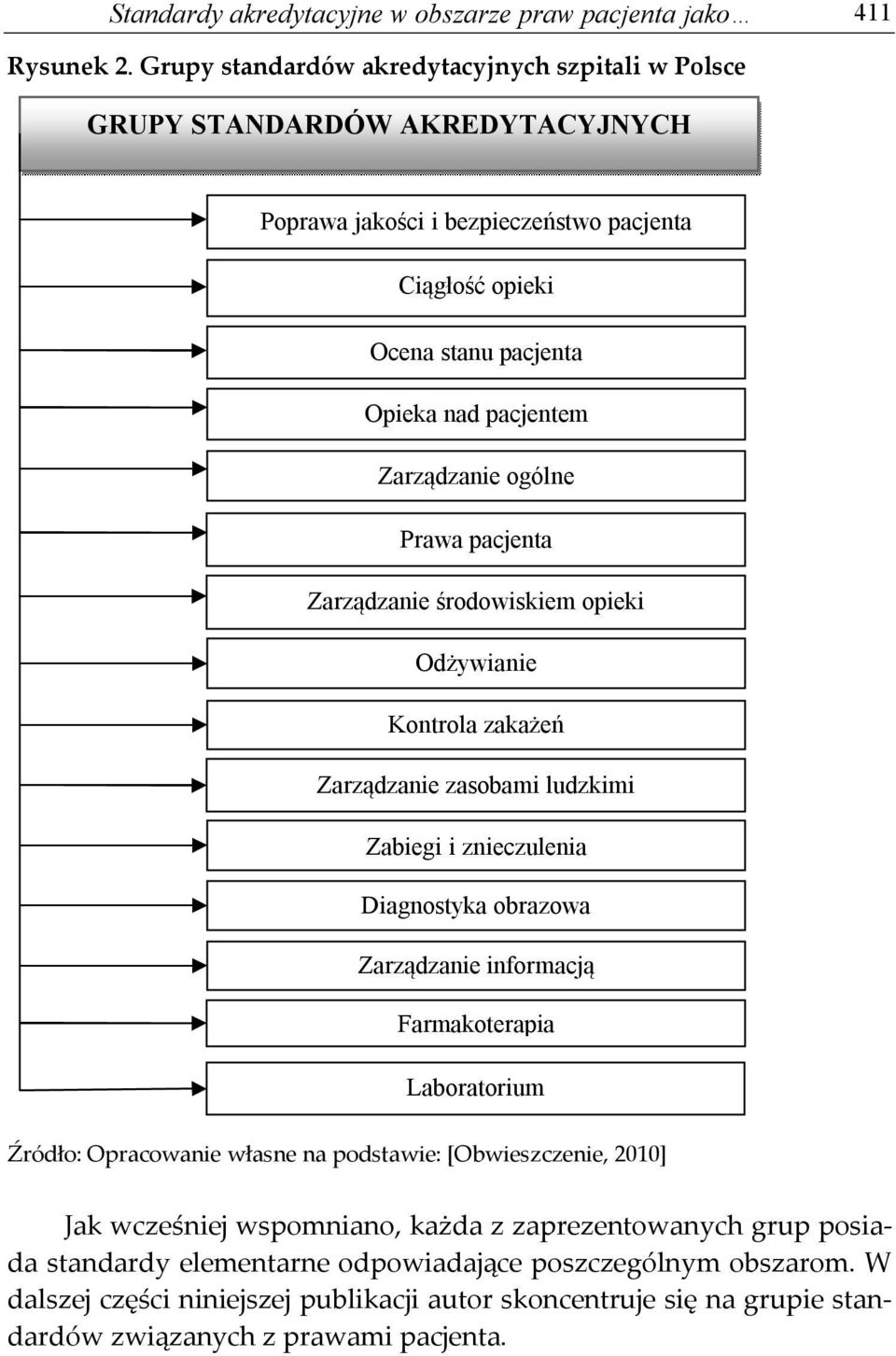 Standardy akredytacyjne w obszarze praw pacjenta jako… 411

Rysunek 2. Grupy standardów akredytacyjnych szpitali w Polsce

GRUPY STANDARDÓW AKREDYTACYJNYCH

Poprawa jakości i bezpieczeństwo pacjenta

Ciągłość opieki

Ocena stanu pacjenta

Opieka nad pacjentem

Zarządzanie ogólne

Prawa pacjenta

Zarządzanie środowiskiem opieki

Odżywianie

Kontrola zakażeń

Zarządzanie zasobami ludzkimi

Zabiegi i znieczulenia

Diagnostyka obrazowa

Zarządzanie informacją

Farmakoterapia

Laboratorium

Źródło: Opracowanie własne na podstawie: [Obwieszczenie, 2010]

Jak wcześniej wspomniano, każda z zaprezentowanych grup posiada standardy elementarne odpowiadające poszczególnym obszarom. W dalszej części niniejszej publikacji autor skoncentruje się na grupie standardów związanych z prawami pacjenta.